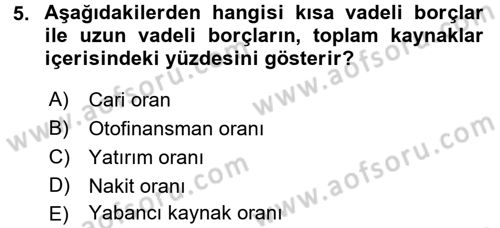 5. Aşağıdakilerden hangisi kısa vadeli borçlar ile uzun vadeli borçların, toplam kaynaklar içerisindeki yüzdesini gösterir?

A) Cari oran
B) Otofinansman oranı
C) Yatırım oranı
D) Nakit oranı
E) Yabancı kaynak oranı

www.aofsoru.com
www.aofsoru.com
www.aofsoru.com
www.aofsoru.com